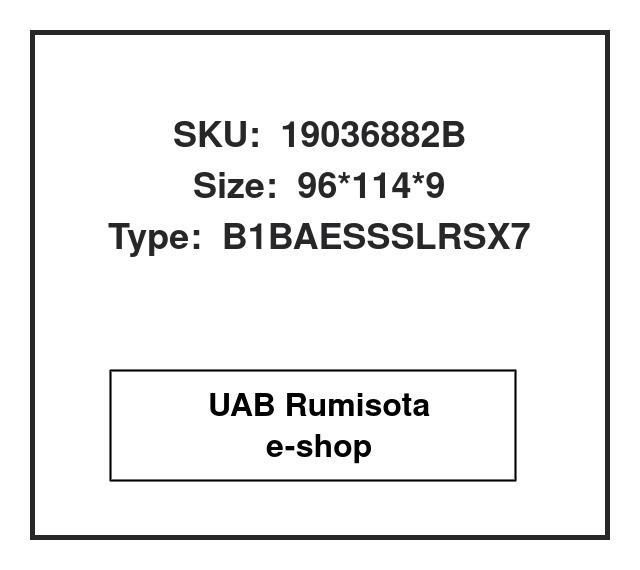 SKU: 19036882B
Size: 96*114*9
Type: B1BAESSSLRSX7

UAB Rumisota
e-shop